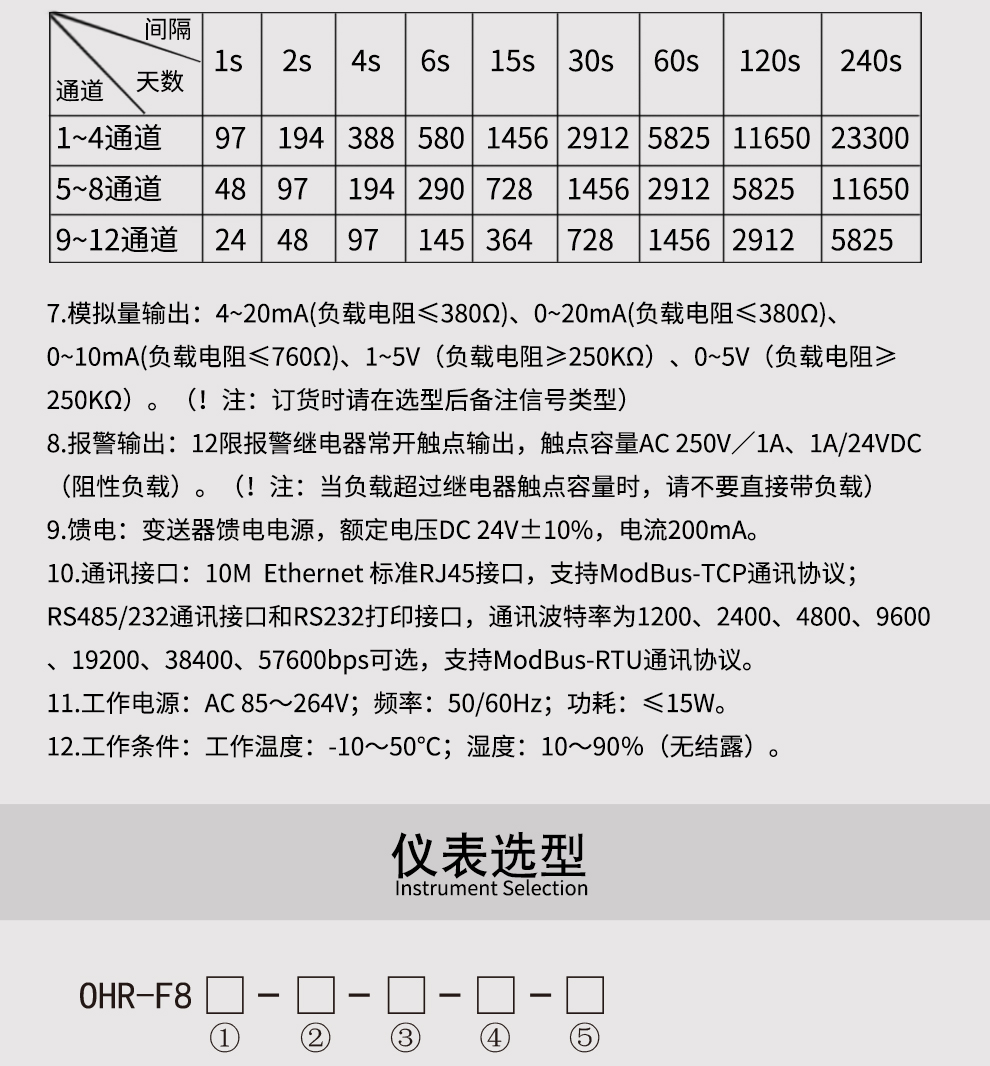 | 间隔 天数 通道 | 1s | 2s | 4s | 6s | 15s | 30s | 60s | 120s | 240s |
|---|---|---|---|---|---|---|---|---|---|
| 1~4通道 | 97 | 194 | 388 | 580 | 1456 | 2912 | 5825 | 11650 | 23300 |
| 5~8通道 | 48 | 97 | 194 | 290 | 728 | 1456 | 2912 | 5825 | 11650 |
| 9~12通道 | 24 | 48 | 97 | 145 | 364 | 728 | 1456 | 2912 | 5825 |

7.模拟量输出：4~20mA(负载电阻≤380Ω)、0~20mA(负载电阻≤380Ω)、0~10mA(负载电阻≤760Ω)、1~5V（负载电阻≥250KΩ）、0~5V（负载电阻≥250KΩ）。（！注：订货时请在选型后备注信号类型）
8.报警输出：12限报警继电器常开触点输出，触点容量AC 250V／1A、1A/24VDC（阻性负载）。（！注：当负载超过继电器触点容量时，请不要直接带负载）
9.馈电：变送器馈电电源，额定电压DC 24V±10%，电流200mA。
10.通讯接口：10M Ethernet 标准RJ45接口，支持ModBus-TCP通讯协议；RS485/232通讯接口和RS232打印接口，通讯波特率为1200、2400、4800、9600、19200、38400、57600bps可选，支持ModBus-RTU通讯协议。
11.工作电源：AC 85～264V；频率：50/60Hz；功耗：≤15W。
12.工作条件：工作温度：-10～50°C；湿度：10～90%（无结露）。

仪表选型
Instrument Selection

OHR-F8 □ - □ - □ - □ - □
① ② ③ ④ ⑤